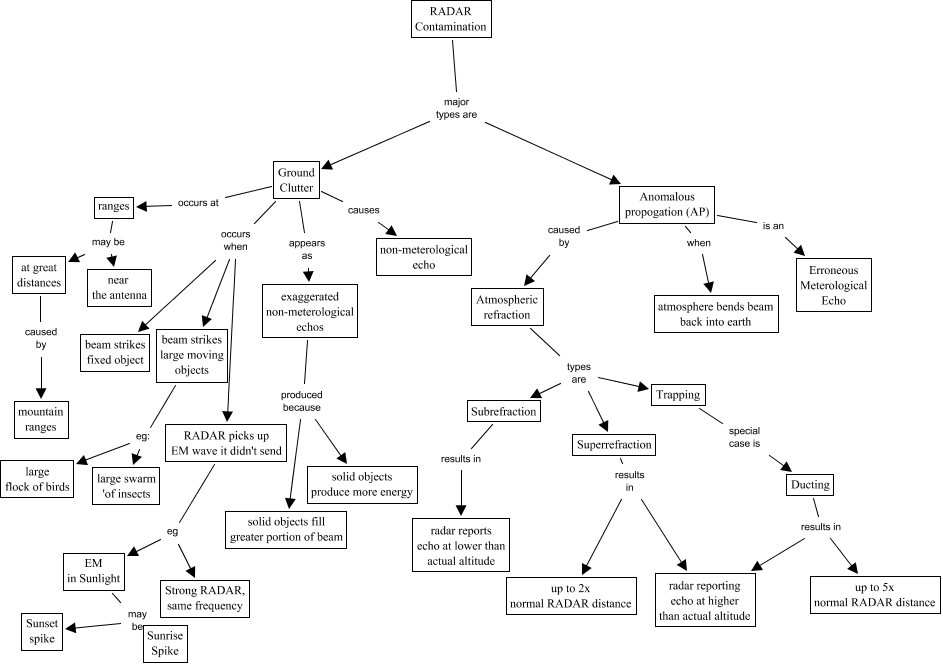 RADAR Contamination

major types are

Ground Clutter

occurs at

ranges

may be

at great distances

near the antenna

caused by

mountain ranges

occurs when

beam strikes fixed object

beam strikes large moving objects

eg:

large flock of birds

large swarm 'of insects

RADAR picks up EM wave it didn't send

eg

EM in Sunlight

may be

Sunset spike

Sunrise Spike

Strong RADAR, same frequency

appears as

exaggerated non-meterological echos

produced because

solid objects fill greater portion of beam

solid objects produce more energy

causes

non-meterological echo

Anomalous propogation (AP)

caused by

Atmospheric refraction

types are

Subrefraction

results in

radar reports echo at lower than actual altitude

Superrefraction

results in

up to 2x normal RADAR distance

radar reporting echo at higher than actual altitude

Trapping

special case is

Ducting

results in

up to 5x normal RADAR distance

when

atmosphere bends beam back into earth

is an

Erroneous Meterological Echo